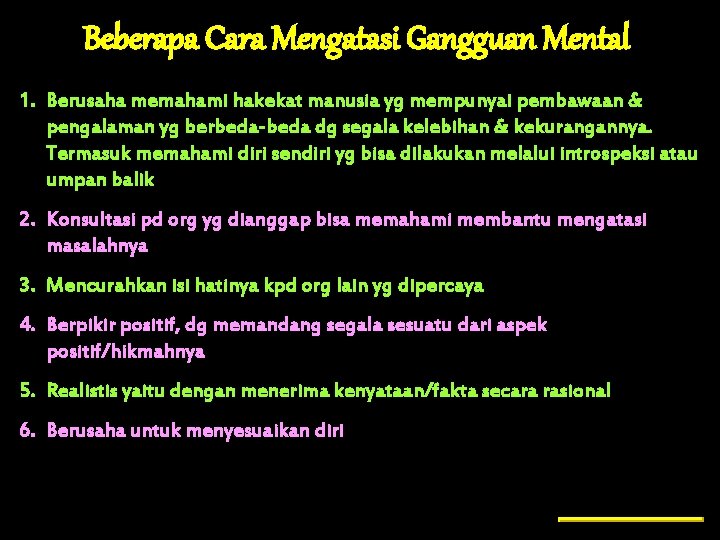 Beberapa Cara Mengatasi Gangguan Mental

1. Berusaha memahami hakekat manusia yg mempunyai pembawaan & pengalaman yg berbeda-beda dg segala kelebihan & kekurangannya. Termasuk memahami diri sendiri yg bisa dilakukan melalui introspeksi atau umpan balik

2. Konsultasi pd org yg dianggap bisa memahami membantu mengatasi masalahnya

3. Mencurahkan isi hatinya kpd org lain yg dipercaya

4. Berpikir positif, dg memandang segala sesuatu dari aspek positif/hikmahnya

5. Realistis yaitu dengan menerima kenyataan/fakta secara rasional

6. Berusaha untuk menyesuaikan diri